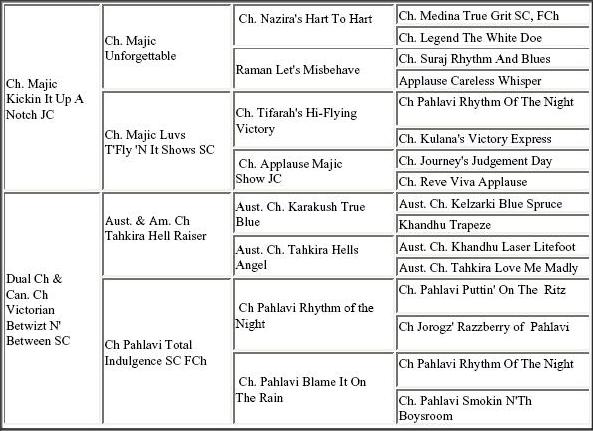 | | | | |
|---|---|---|---|
| Ch. Majic Kickin It Up A Notch JC | Ch. Majic Unforgettable | Ch. Nazira's Hart To Hart | Ch. Medina True Grit SC, FCh |
| | | | Ch. Legend The White Doe |
| | | Raman Let's Misbehave | Ch. Suraj Rhythm And Blues |
| | | | Applause Careless Whisper |
| | Ch. Majic Luvs T'Fly 'N It Shows SC | Ch. Tifarah's Hi-Flying Victory | Ch Pahlavi Rhythm Of The Night |
| | | | Ch. Kulana's Victory Express |
| | | Ch. Applause Majic Show JC | Ch. Journey's Judgement Day |
| | | | Ch. Reve Viva Applause |
| Dual Ch & Can. Ch Victorian Betwizt N' Between SC | Aust. & Am. Ch Tahkira Hell Raiser | Aust. Ch. Karakush True Blue | Aust. Ch. Kelzarki Blue Spruce |
| | | | Khandhu Trapeze |
| | | Aust. Ch. Tahkira Hells Angel | Aust. Ch. Khandhu Laser Litefoot |
| | | | Aust. Ch. Tahkira Love Me Madly |
| | Ch Pahlavi Total Indulgence SC FCh | Ch Pahlavi Rhythm of the Night | Ch. Pahlavi Puttin' On The Ritz |
| | | | Ch Jorogz' Razzberry of Pahlavi |
| | | Ch. Pahlavi Blame It On The Rain | Ch Pahlavi Rhythm Of The Night |
| | | | Ch. Pahlavi Smokin N'Th Boysroom |